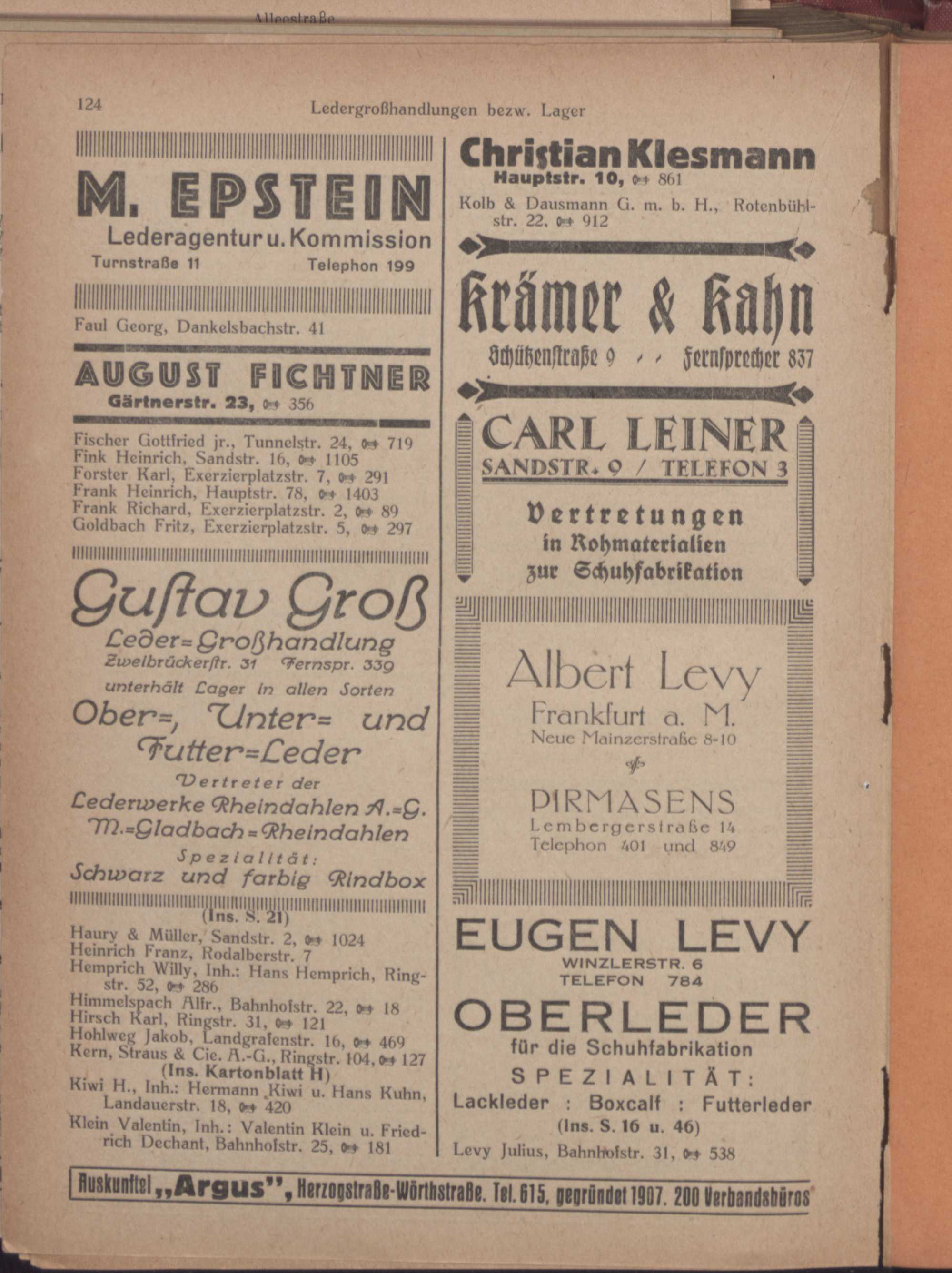 Alleestraße

124 Ledergroßhandlungen bezw. Lager

M. EPSTEIN
Lederagentur u. Kommission
Turnstraße 11 Telephon 199

Faul Georg, Dankelsbachstr. 41

AUGUST FICHTNER
Gärtnerstr. 23, 356

Fischer Gottfried jr., Tunnelstr. 24, 719
Fink Heinrich, Sandstr. 16, 1105
Forster Karl, Exerzierplatzstr. 7, 291
Frank Heinrich, Hauptstr. 78, 1403
Frank Richard, Exerzierplatzstr. 2, 89
Goldbach Fritz, Exerzierplatzstr. 5, 297

Gustav Groß
Leder=Großhandlung
Zweibrückerstr. 31 Fernspr. 339
unterhält Lager in allen Sorten
Ober=, Unter= und Futter=Leder
Vertreter der
Lederwerke Rheindahlen A.=G.
M.=Gladbach=Rheindahlen
Spezialität:
Schwarz und farbig Rindbox

(Ins. S. 21)
Haury & Müller, Sandstr. 2, 1024
Heinrich Franz, Rodalberstr. 7
Hemprich Willy, Inh.: Hans Hemprich, Ringstr. 52, 286
Himmelspach Alfr., Bahnhofstr. 22, 18
Hirsch Karl, Ringstr. 31, 121
Hohlweg Jakob, Landgrafenstr. 16, 469
Kern, Straus & Cie. A.-G., Ringstr. 104, 127
(Ins. Kartonblatt H)
Kiwi H., Inh.: Hermann Kiwi u. Hans Kuhn, Landauerstr. 18, 420
Klein Valentin, Inh.: Valentin Klein u. Friedrich Dechant, Bahnhofstr. 25, 181

Christian Klesmann
Hauptstr. 10, 861

Kolb & Dausmann G. m. b. H., Rotenbühlstr. 22, 912

Krämer & Kahn
Schützenstraße 9 Fernsprecher 837

CARL LEINER
SANDSTR. 9 / TELEFON 3
Vertretungen
in Rohmaterialien
zur Schuhfabrikation

Albert Levy
Frankfurt a. M.
Neue Mainzerstraße 8-10
PIRMASENS
Lembergerstraße 14
Telephon 401 und 849

EUGEN LEVY
WINZLERSTR. 6
TELEFON 784
OBERLEDER
für die Schuhfabrikation
SPEZIALITÄT:
Lackleder : Boxcalf : Futterleder
(Ins. S. 16 u. 46)
Levy Julius, Bahnhofstr. 31, 538

Auskunftei „Argus", Herzogstraße-Wörthstraße. Tel. 615, gegründet 1907. 200 Verbandsbüros